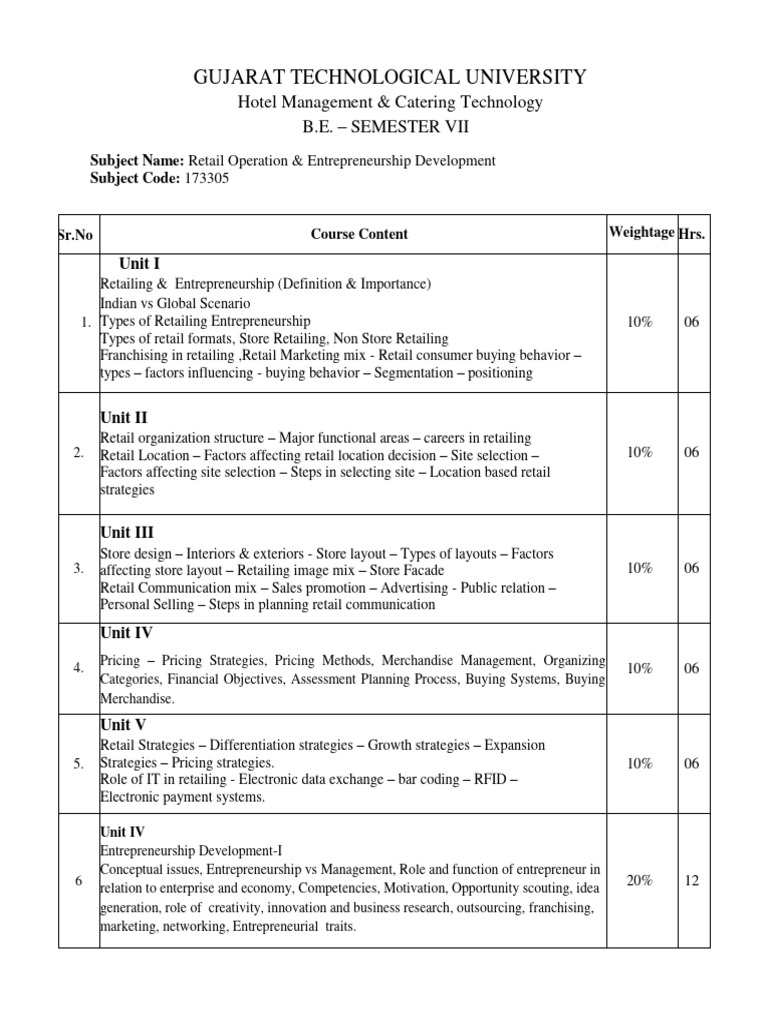 GUJARAT TECHNOLOGICAL UNIVERSITY
Hotel Management & Catering Technology
B.E. – SEMESTER VII

Subject Name: Retail Operation & Entrepreneurship Development
Subject Code: 173305

| Sr.No | Course Content | Weightage | Hrs. |
|---|---|---|---|
| 1. | Unit I Retailing & Entrepreneurship (Definition & Importance) Indian vs Global Scenario Types of Retailing Entrepreneurship Types of retail formats, Store Retailing, Non Store Retailing Franchising in retailing ,Retail Marketing mix - Retail consumer buying behavior – types – factors influencing - buying behavior – Segmentation – positioning | 10% | 06 |
| 2. | Unit II Retail organization structure – Major functional areas – careers in retailing Retail Location – Factors affecting retail location decision – Site selection – Factors affecting site selection – Steps in selecting site – Location based retail strategies | 10% | 06 |
| 3. | Unit III Store design – Interiors & exteriors - Store layout – Types of layouts – Factors affecting store layout – Retailing image mix – Store Facade Retail Communication mix – Sales promotion – Advertising - Public relation – Personal Selling – Steps in planning retail communication | 10% | 06 |
| 4. | Unit IV Pricing – Pricing Strategies, Pricing Methods, Merchandise Management, Organizing Categories, Financial Objectives, Assessment Planning Process, Buying Systems, Buying Merchandise. | 10% | 06 |
| 5. | Unit V Retail Strategies – Differentiation strategies – Growth strategies – Expansion Strategies – Pricing strategies. Role of IT in retailing - Electronic data exchange – bar coding – RFID – Electronic payment systems. | 10% | 06 |
| 6 | Unit IV Entrepreneurship Development-I Conceptual issues, Entrepreneurship vs Management, Role and function of entrepreneur in relation to enterprise and economy, Competencies, Motivation, Opportunity scouting, idea generation, role of creativity, innovation and business research, outsourcing, franchising, marketing, networking, Entrepreneurial traits. | 20% | 12 |